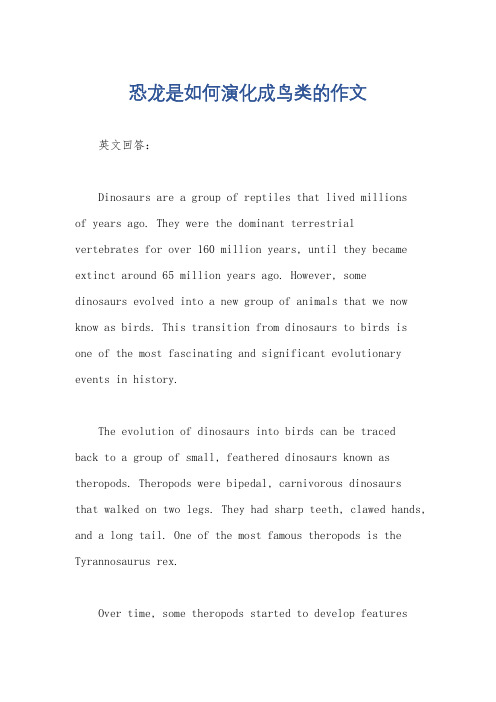 恐龙是如何演化成鸟类的作文

英文回答：

Dinosaurs are a group of reptiles that lived millions of years ago. They were the dominant terrestrial vertebrates for over 160 million years, until they became extinct around 65 million years ago. However, some dinosaurs evolved into a new group of animals that we now know as birds. This transition from dinosaurs to birds is one of the most fascinating and significant evolutionary events in history.

The evolution of dinosaurs into birds can be traced back to a group of small, feathered dinosaurs known as theropods. Theropods were bipedal, carnivorous dinosaurs that walked on two legs. They had sharp teeth, clawed hands, and a long tail. One of the most famous theropods is the Tyrannosaurus rex.

Over time, some theropods started to develop features